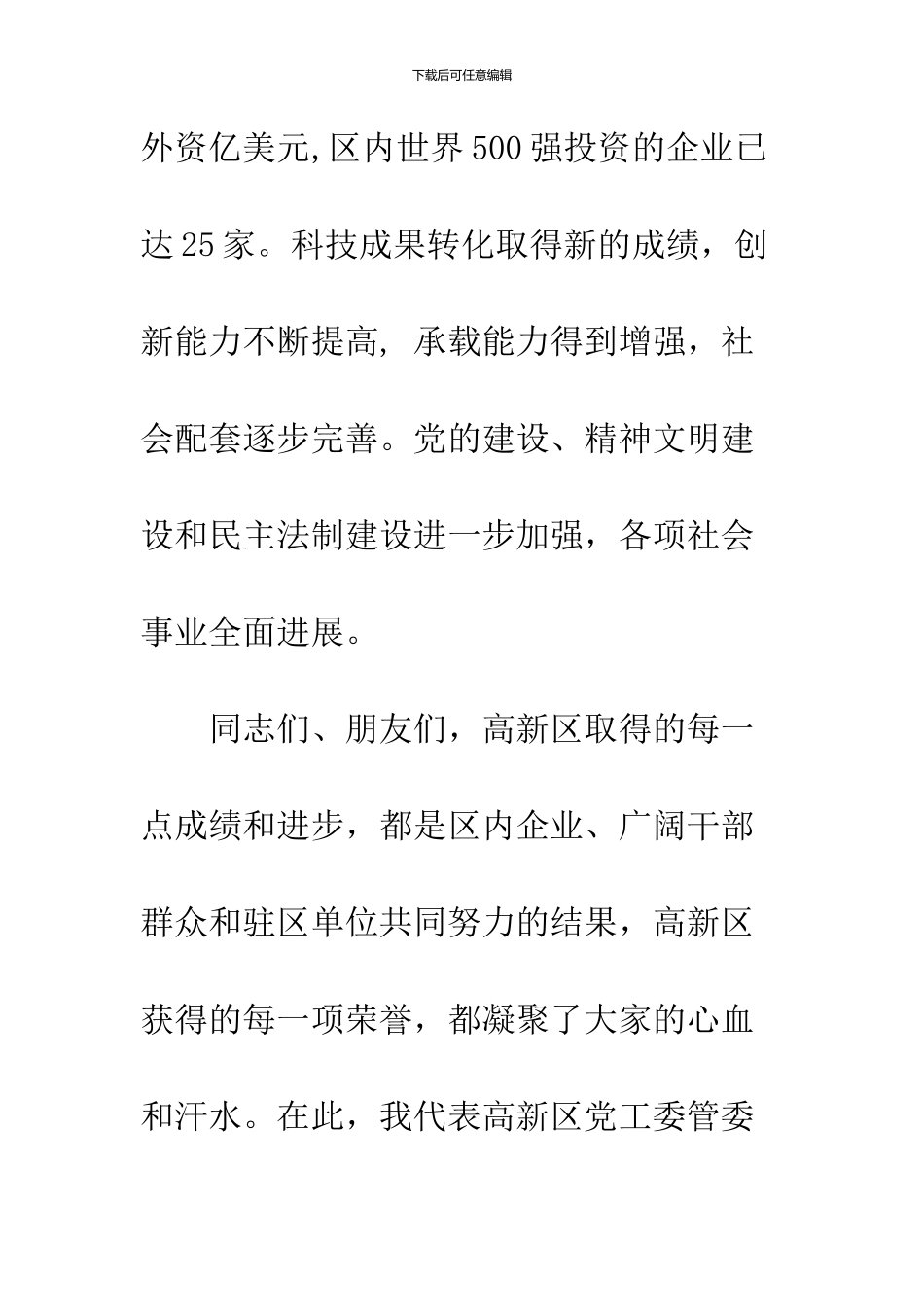 下载后可任意编辑

外资亿美元,区内世界500强投资的企业已达25家。科技成果转化取得新的成绩，创新能力不断提高，承载能力得到增强，社会配套逐步完善。党的建设、精神文明建设和民主法制建设进一步加强，各项社会事业全面进展。

同志们、朋友们，高新区取得的每一点成绩和进步，都是区内企业、广阔干部群众和驻区单位共同努力的结果，高新区获得的每一项荣誉，都凝聚了大家的心血和汗水。在此，我代表高新区党工委管委